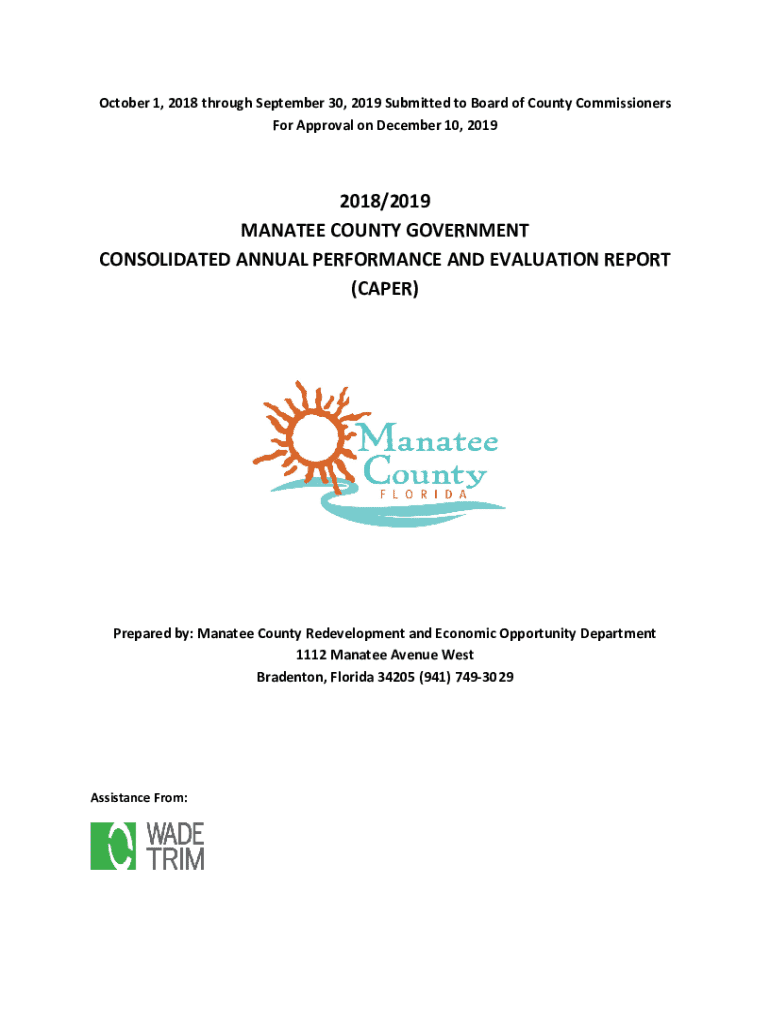 October 1, 2018 through September 30, 2019 Submitted to Board of County Commissioners
For Approval on December 10, 2019

2018/2019
MANATEE COUNTY GOVERNMENT
CONSOLIDATED ANNUAL PERFORMANCE AND EVALUATION REPORT
(CAPER)

Manatee
County
FLORIDA

Prepared by: Manatee County Redevelopment and Economic Opportunity Department
1112 Manatee Avenue West
Bradenton, Florida 34205 (941) 749-3029

Assistance From:

WADE
TRIM